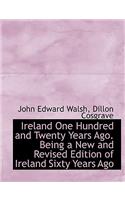 John Edward Walsh, Dillon Cosgrave

Ireland One Hundred and Twenty Years Ago. Being a New and Revised Edition of Ireland Sixty Years Ago